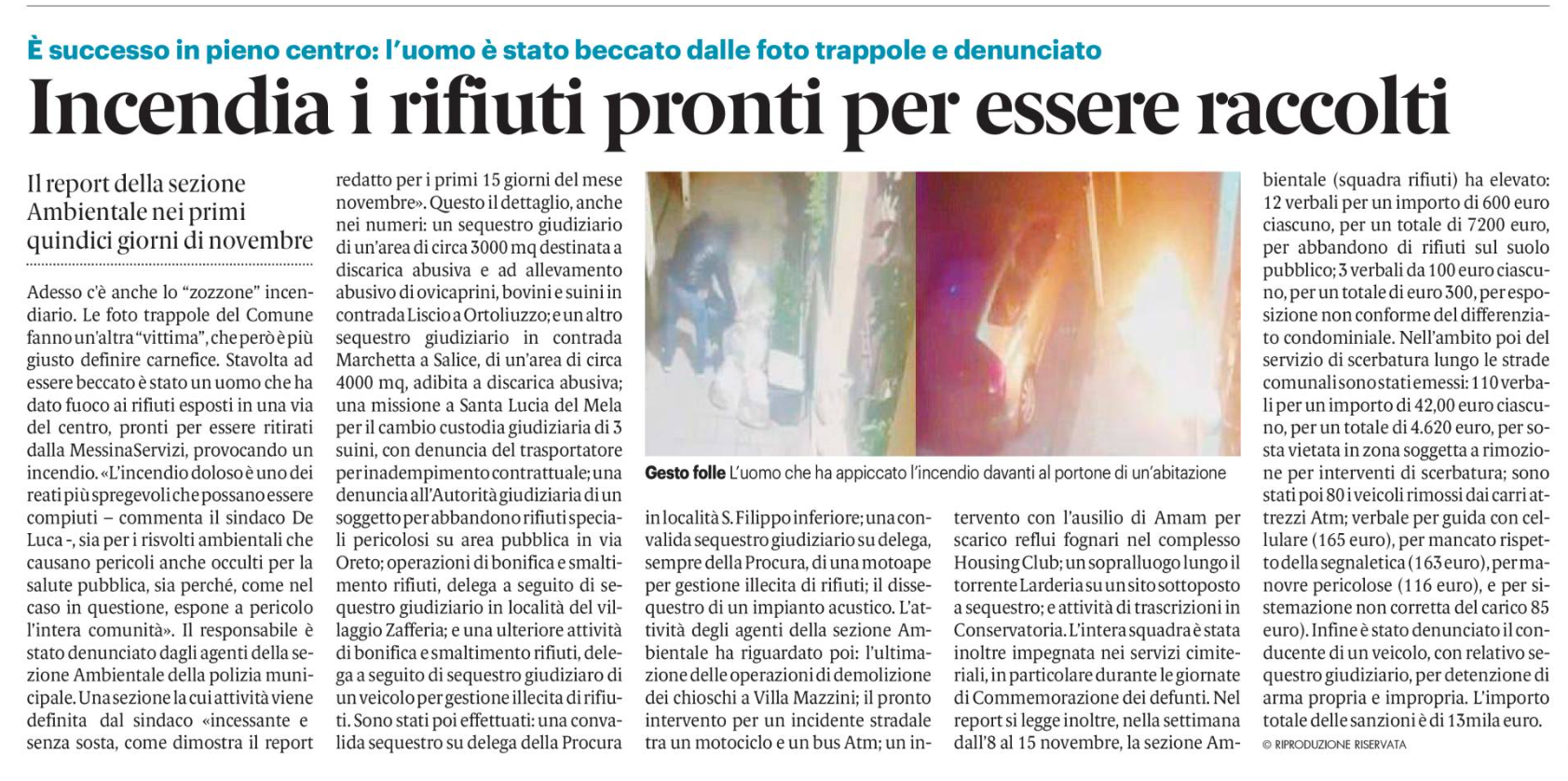 È successo in pieno centro: l'uomo è stato beccato dalle foto trappole e denunciato

Incendia i rifiuti pronti per essere raccolti

Il report della sezione Ambientale nei primi quindici giorni di novembre

Adesso c'è anche lo "zozzone" incendiario. Le foto trappole del Comune fanno un'altra "vittima", che però è più giusto definire carnefice. Stavolta ad essere beccato è stato un uomo che ha dato fuoco ai rifiuti esposti in una via del centro, pronti per essere ritirati dalla MessinaServizi, provocando un incendio. «L'incendio doloso è uno dei reati più spregevoli che possano essere compiuti – commenta il sindaco De Luca -, sia per i risvolti ambientali che causano pericoli anche occulti per la salute pubblica, sia perché, come nel caso in questione, espone a pericolo l'intera comunità». Il responsabile è stato denunciato dagli agenti della sezione Ambientale della polizia municipale. Una sezione la cui attività viene definita dal sindaco «incessante e senza sosta, come dimostra il report redatto per i primi 15 giorni del mese novembre». Questo il dettaglio, anche nei numeri: un sequestro giudiziario di un'area di circa 3000 mq destinata a discarica abusiva e ad allevamento abusivo di ovicaprini, bovini e suini in contrada Liscio a Ortoliuzzo; e un altro sequestro giudiziario in contrada Marchetta a Salice, di un'area di circa 4000 mq, adibita a discarica abusiva; una missione a Santa Lucia del Mela per il cambio custodia giudiziaria di 3 suini, con denuncia del trasportatore per inadempimento contrattuale; una denuncia all'Autorità giudiziaria di un soggetto per abbandono rifiuti speciali pericolosi su area pubblica in via Oreto; operazioni di bonifica e smaltimento rifiuti, delega a seguito di sequestro giudiziario in località del villaggio Zafferia; e una ulteriore attività di bonifica e smaltimento rifiuti, delega a seguito di sequestro giudiziaro di un veicolo per gestione illecita di rifiuti. Sono stati poi effettuati: una convalida sequestro su delega della Procura in località S. Filippo inferiore; una convalida sequestro giudiziario su delega, sempre della Procura, di una motoape per gestione illecita di rifiuti; il dissequestro di un impianto acustico. L'attività degli agenti della sezione Ambientale ha riguardato poi: l'ultimazione delle operazioni di demolizione dei chioschi a Villa Mazzini; il pronto intervento per un incidente stradale tra un motociclo e un bus Atm; un intervento con l'ausilio di Amam per scarico reflui fognari nel complesso Housing Club; un sopralluogo lungo il torrente Larderia su un sito sottoposto a sequestro; e attività di trascrizioni in Conservatoria. L'intera squadra è stata inoltre impegnata nei servizi cimiteriali, in particolare durante le giornate di Commemorazione dei defunti. Nel report si legge inoltre, nella settimana dall'8 al 15 novembre, la sezione Ambientale (squadra rifiuti) ha elevato: 12 verbali per un importo di 600 euro ciascuno, per un totale di 7200 euro, per abbandono di rifiuti sul suolo pubblico; 3 verbali da 100 euro ciascuno, per un totale di euro 300, per esposizione non conforme del differenziato condominiale. Nell'ambito poi del servizio di scerbatura lungo le strade comunali sono stati emessi: 110 verbali per un importo di 42,00 euro ciascuno, per un totale di 4.620 euro, per sosta vietata in zona soggetta a rimozione per interventi di scerbatura; sono stati poi 80 i veicoli rimossi dai carri attrezzi Atm; verbale per guida con cellulare (165 euro), per mancato rispetto della segnaletica (163 euro), per manovre pericolose (116 euro), e per sistemazione non corretta del carico 85 euro). Infine è stato denunciato il conducente di un veicolo, con relativo sequestro giudiziario, per detenzione di arma propria e impropria. L'importo totale delle sanzioni è di 13mila euro.

© RIPRODUZIONE RISERVATA

Gesto folle L'uomo che ha appiccato l'incendio davanti al portone di un'abitazione